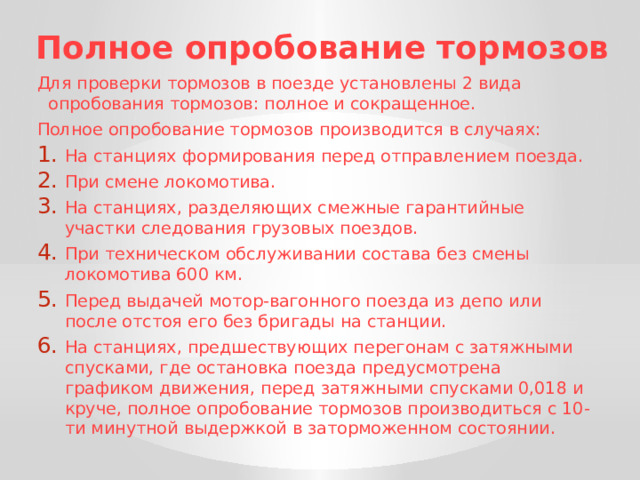 Полное опробование тормозов

Для проверки тормозов в поезде установлены 2 вида опробования тормозов: полное и сокращенное.

Полное опробование тормозов производится в случаях:

1. На станциях формирования перед отправлением поезда.
2. При смене локомотива.
3. На станциях, разделяющих смежные гарантийные участки следования грузовых поездов.
4. При техническом обслуживании состава без смены локомотива 600 км.
5. Перед выдачей мотор-вагонного поезда из депо или после отстоя его без бригады на станции.
6. На станциях, предшествующих перегонам с затяжными спусками, где остановка поезда предусмотрена графиком движения, перед затяжными спусками 0,018 и круче, полное опробование тормозов производиться с 10-ти минутной выдержкой в заторможенном состоянии.